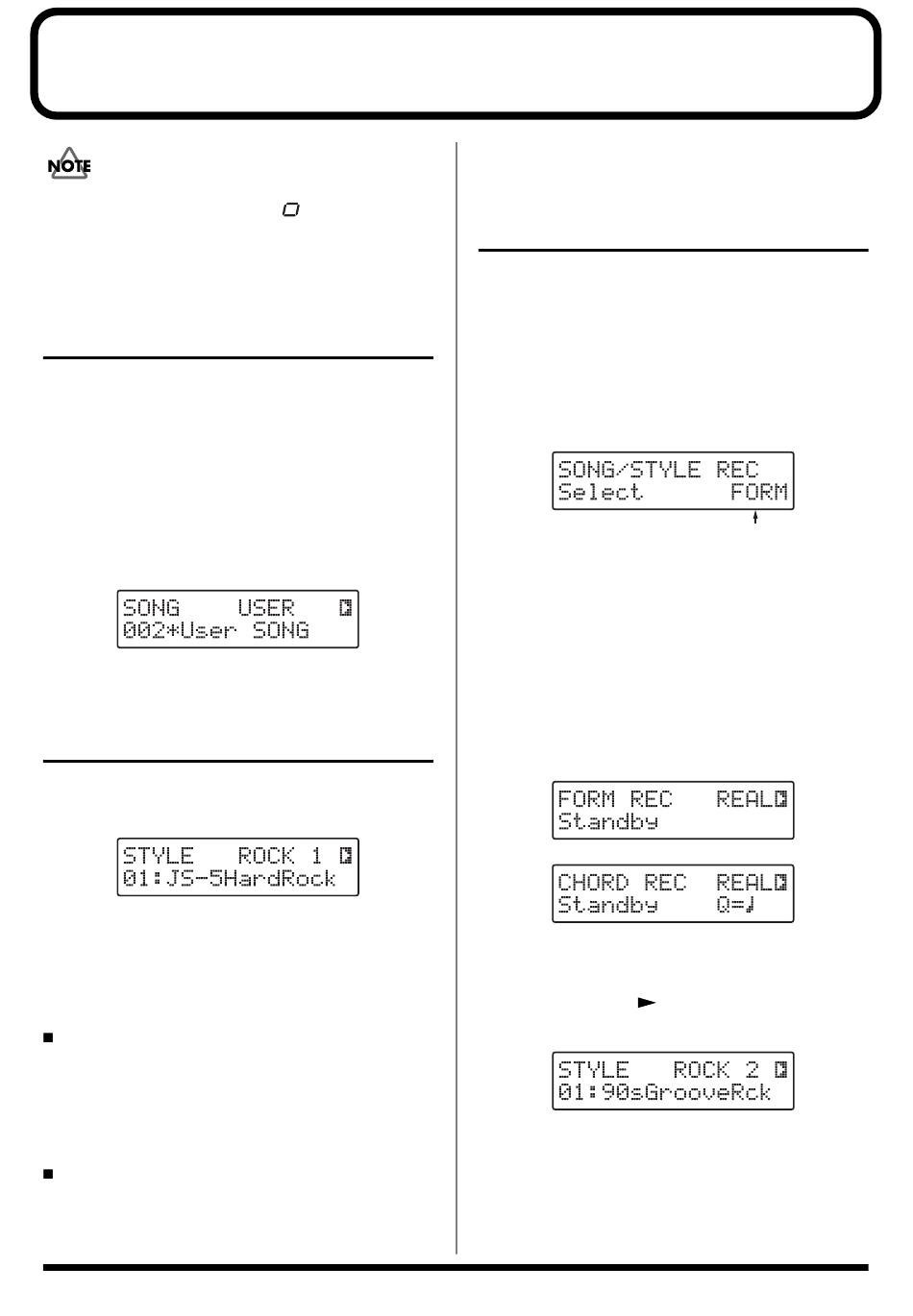 NOTE

SONG USER
002*User SONG

STYLE ROCK 1
01:JS-5HardRock

SONG/STYLE REC
Select FORM

FORM REC REAL
Standby

CHORD REC REAL
Standby Q=♩

STYLE ROCK 2
01:90sGrooveRck